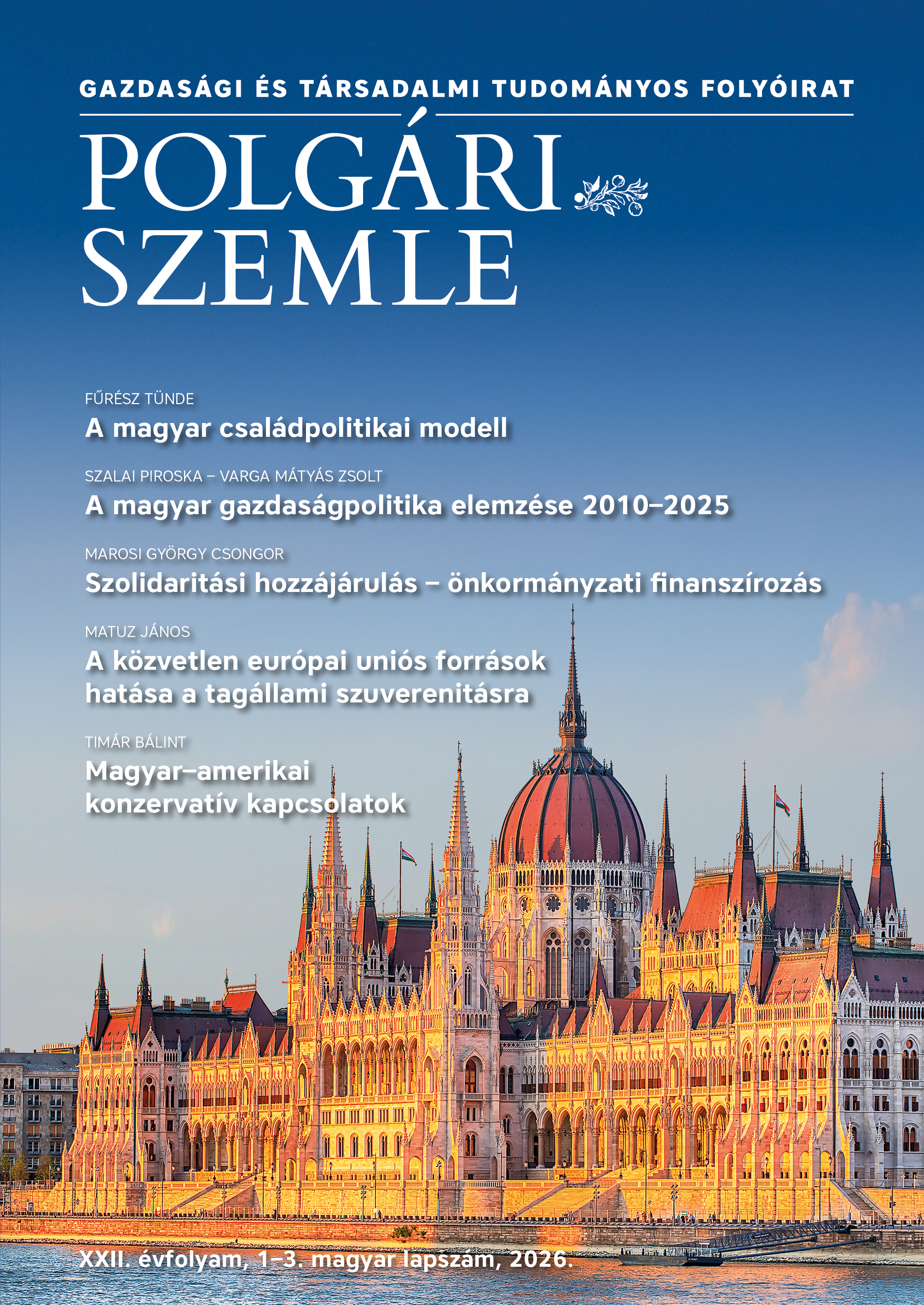 GAZDASÁGI ÉS TÁRSADALMI TUDOMÁNYOS FOLYÓIRAT

POLGÁRI SZEMLE

FŰRÉSZ TÜNDE
A magyar családpolitikai modell

SZALAI PIROSKA – VARGA MÁTYÁS ZSOLT
A magyar gazdaságpolitika elemzése 2010–2025

MAROSI GYÖRGY CSONGOR
Szolidaritási hozzájárulás – önkormányzati finanszírozás

MATUZ JÁNOS
A közvetlen európai uniós források hatása a tagállami szuverenitásra

TIMÁR BÁLINT
Magyar–amerikai konzervatív kapcsolatok

XXII. évfolyam, 1–3. magyar lapszám, 2026.